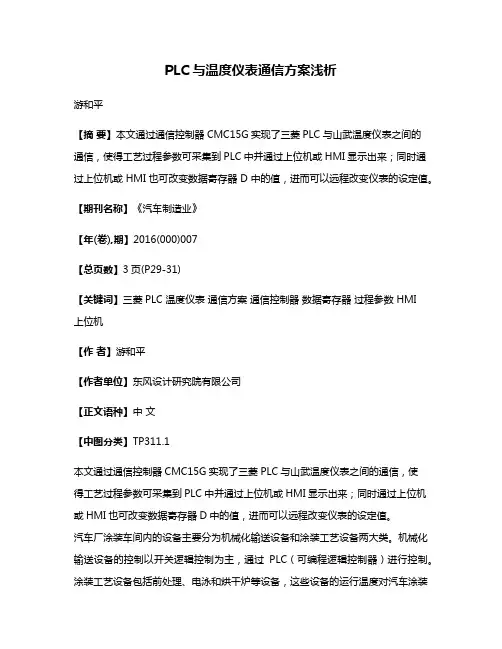 PLC与温度仪表通信方案浅析

游和平

【摘 要】本文通过通信控制器CMC15G实现了三菱PLC与山武温度仪表之间的通信，使得工艺过程参数可采集到PLC中并通过上位机或HMI显示出来；同时通过上位机或HMI也可改变数据寄存器D中的值，进而可以远程改变仪表的设定值。

【期刊名称】《汽车制造业》

【年(卷),期】2016(000)007

【总页数】3页(P29-31)

【关键词】三菱PLC 温度仪表 通信方案 通信控制器 数据寄存器 过程参数 HMI 上位机

【作 者】游和平

【作者单位】东风设计研究院有限公司

【正文语种】中 文

【中图分类】TP311.1

本文通过通信控制器CMC15G实现了三菱PLC与山武温度仪表之间的通信，使得工艺过程参数可采集到PLC中并通过上位机或HMI显示出来；同时通过上位机或HMI也可改变数据寄存器D中的值，进而可以远程改变仪表的设定值。
汽车厂涂装车间内的设备主要分为机械化输送设备和涂装工艺设备两大类。机械化输送设备的控制以开关逻辑控制为主，通过 PLC（可编程逻辑控制器）进行控制。涂装工艺设备包括前处理、电泳和烘干炉等设备，这些设备的运行温度对汽车涂装